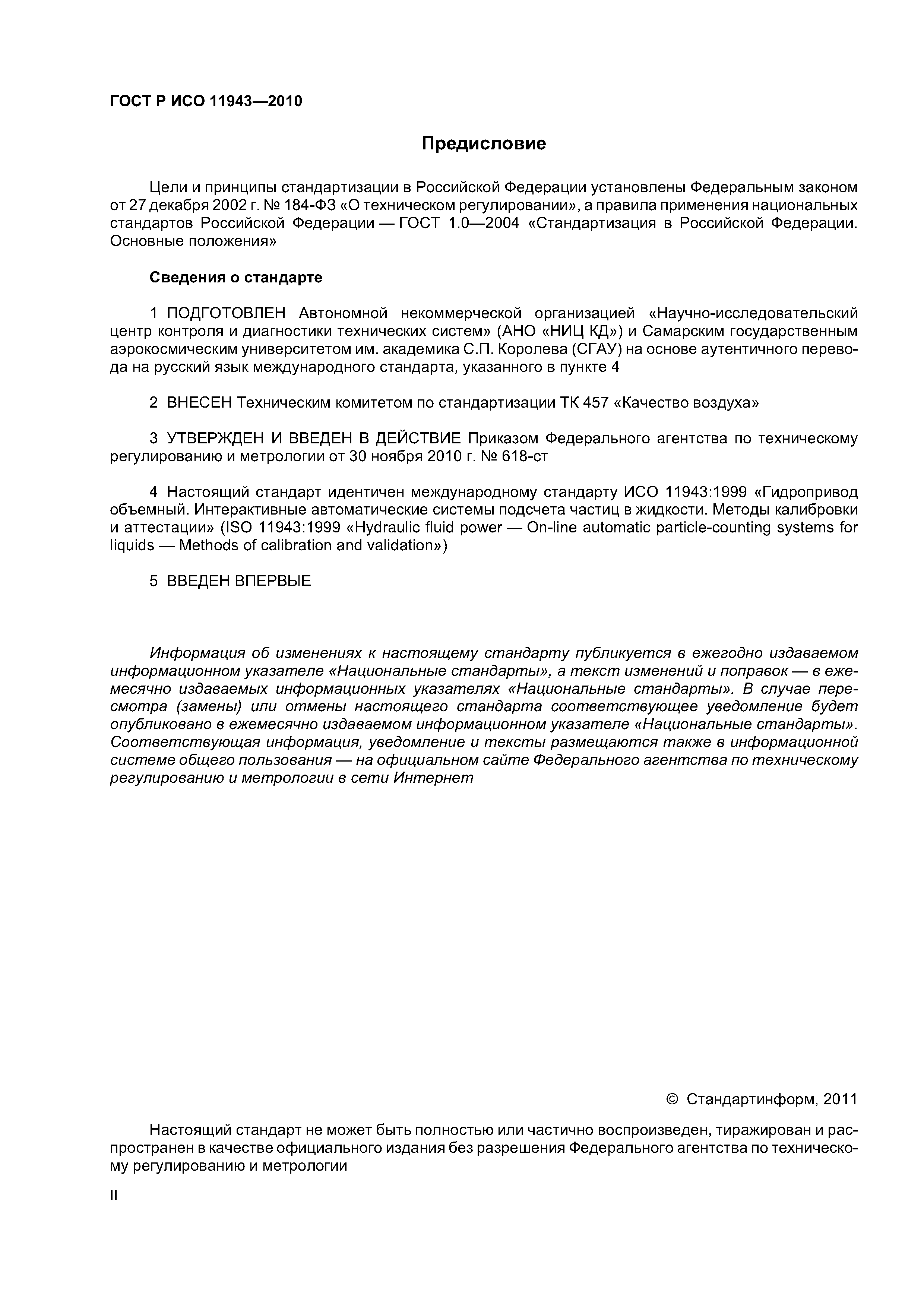 ГОСТ Р ИСО 11943—2010

Предисловие

Цели и принципы стандартизации в Российской Федерации установлены Федеральным законом от 27 декабря 2002 г. № 184-ФЗ «О техническом регулировании», а правила применения национальных стандартов Российской Федерации — ГОСТ 1.0—2004 «Стандартизация в Российской Федерации. Основные положения»

Сведения о стандарте

1 ПОДГОТОВЛЕН Автономной некоммерческой организацией «Научно-исследовательский центр контроля и диагностики технических систем» (АНО «НИЦ КД») и Самарским государственным аэрокосмическим университетом им. академика С.П. Королева (СГАУ) на основе аутентичного перевода на русский язык международного стандарта, указанного в пункте 4

2 ВНЕСЕН Техническим комитетом по стандартизации ТК 457 «Качество воздуха»

3 УТВЕРЖДЕН И ВВЕДЕН В ДЕЙСТВИЕ Приказом Федерального агентства по техническому регулированию и метрологии от 30 ноября 2010 г. № 618-ст

4 Настоящий стандарт идентичен международному стандарту ИСО 11943:1999 «Гидропривод объемный. Интерактивные автоматические системы подсчета частиц в жидкости. Методы калибровки и аттестации» (ISO 11943:1999 «Hydraulic fluid power — On-line automatic particle-counting systems for liquids — Methods of calibration and validation»)

5 ВВЕДЕН ВПЕРВЫЕ

Информация об изменениях к настоящему стандарту публикуется в ежегодно издаваемом информационном указателе «Национальные стандарты», а текст изменений и поправок — в ежемесячно издаваемых информационных указателях «Национальные стандарты». В случае пересмотра (замены) или отмены настоящего стандарта соответствующее уведомление будет опубликовано в ежемесячно издаваемом информационном указателе «Национальные стандарты». Соответствующая информация, уведомление и тексты размещаются также в информационной системе общего пользования — на официальном сайте Федерального агентства по техническому регулированию и метрологии в сети Интернет

© Стандартинформ, 2011

Настоящий стандарт не может быть полностью или частично воспроизведен, тиражирован и распространен в качестве официального издания без разрешения Федерального агентства по техническому регулированию и метрологии

II